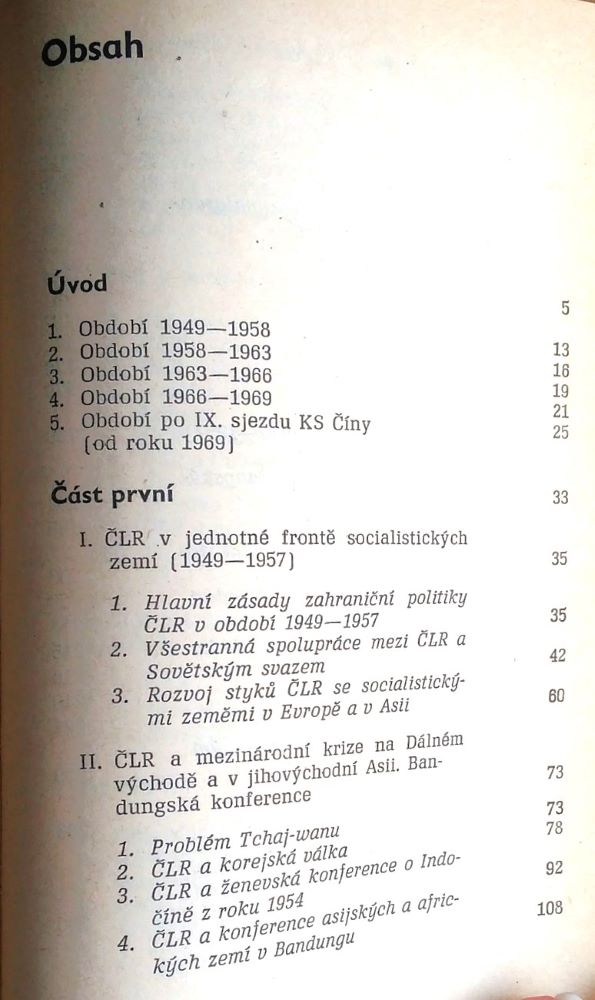 Obsah

Úvod 5

1. Období 1949—1958 13
2. Období 1958—1963 16
3. Období 1963—1966 19
4. Období 1966—1969 21
5. Období po IX. sjezdu KS Číny (od roku 1969) 25

Část první 33

I. ČLR v jednotné frontě socialistických zemí (1949—1957) 35

1. Hlavní zásady zahraniční politiky ČLR v období 1949—1957 35
2. Všestranná spolupráce mezi ČLR a Sovětským svazem 42
3. Rozvoj styků ČLR se socialistickými zeměmi v Evropě a v Asii 60

II. ČLR a mezinárodní krize na Dálném východě a v jihovýchodní Asii. Bandungská konference 73

1. Problém Tchaj-wanu 73
2. ČLR a korejská válka 78
3. ČLR a ženevská konference o Indočíně z roku 1954 92
4. ČLR a konference asijských a afrických zemí v Bandungu 108